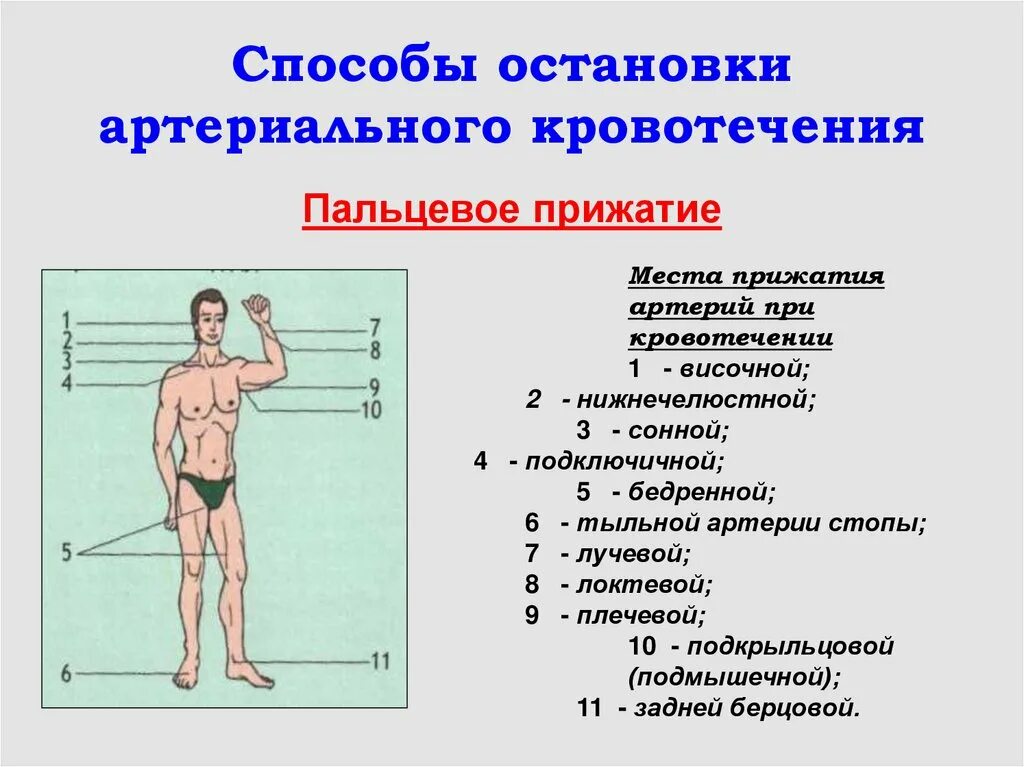 Способы остановки артериального кровотечения

Пальцевое прижатие

1
2
3
4
5
6
7
8
9
10
11

Места прижатия артерий при кровотечении
1 - височной;
2 - нижнечелюстной;
3 - сонной;
4 - подключичной;
5 - бедренной;
6 - тыльной артерии стопы;
7 - лучевой;
8 - локтевой;
9 - плечевой;
10 - подкрыльцовой (подмышечной);
11 - задней берцовой.